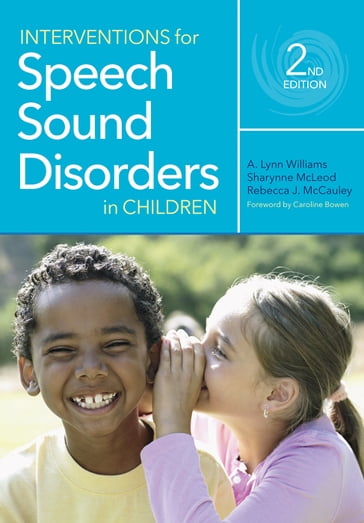 INTERVENTIONS for
Speech Sound Disorders
in CHILDREN

2ND EDITION

A. Lynn Williams
Sharynne McLeod
Rebecca J. McCauley
Foreword by Caroline Bowen